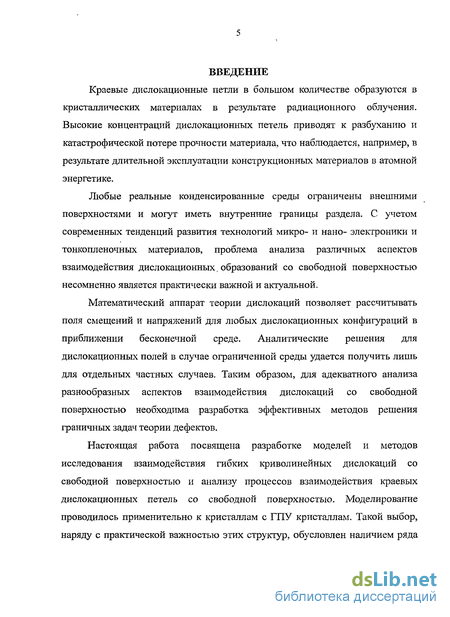 5

ВВЕДЕНИЕ

Краевые дислокационные петли в большом количестве образуются в кристаллических материалах в результате радиационного облучения. Высокие концентраций дислокационных петель приводят к разбуханию и катастрофической потере прочности материала, что наблюдается, например, в результате длительной эксплуатации конструкционных материалов в атомной энергетике.

Любые реальные конденсированные среды ограничены внешними поверхностями и могут иметь внутренние границы раздела. С учетом современных тенденций развития технологий микро- и нано- электроники и тонкопленочных материалов, проблема анализа различных аспектов взаимодействия дислокационных образований со свободной поверхностью несомненно является практически важной и актуальной.

Математический аппарат теории дислокаций позволяет рассчитывать поля смещений и напряжений для любых дислокационных конфигураций в приближении бесконечной среде. Аналитические решения для дислокационных полей в случае ограниченной среды удается получить лишь для отдельных частных случаев. Таким образом, для адекватного анализа разнообразных аспектов взаимодействия дислокаций со свободной поверхностью необходима разработка эффективных методов решения граничных задач теории дефектов.

Настоящая работа посвящена разработке моделей и методов исследования взаимодействия гибких криволинейных дислокаций со свободной поверхностью и анализу процессов взаимодействия краевых дислокационных петель со свободной поверхностью. Моделирование проводилось применительно к кристаллам с ГПУ кристаллам. Такой выбор, наряду с практической важностью этих структур, обусловлен наличием ряда

dsLib.net
библиотека диссертаций